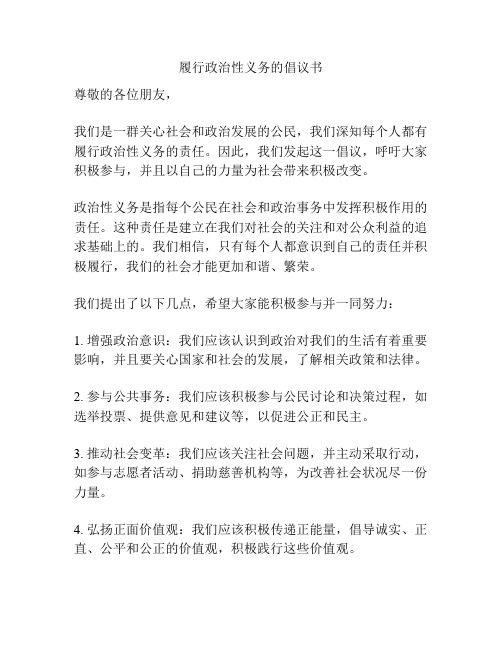 履行政治性义务的倡议书

尊敬的各位朋友，

我们是一群关心社会和政治发展的公民，我们深知每个人都有履行政治性义务的责任。因此，我们发起这一倡议，呼吁大家积极参与，并且以自己的力量为社会带来积极改变。

政治性义务是指每个公民在社会和政治事务中发挥积极作用的责任。这种责任是建立在我们对社会的关注和对公众利益的追求基础上的。我们相信，只有每个人都意识到自己的责任并积极履行，我们的社会才能更加和谐、繁荣。

我们提出了以下几点，希望大家能积极参与并一同努力：

1. 增强政治意识：我们应该认识到政治对我们的生活有着重要影响，并且要关心国家和社会的发展，了解相关政策和法律。

2. 参与公共事务：我们应该积极参与公民讨论和决策过程，如选举投票、提供意见和建议等，以促进公正和民主。

3. 推动社会变革：我们应该关注社会问题，并主动采取行动，如参与志愿者活动、捐助慈善机构等，为改善社会状况尽一份力量。

4. 弘扬正面价值观：我们应该积极传递正能量，倡导诚实、正直、公平和公正的价值观，积极践行这些价值观。